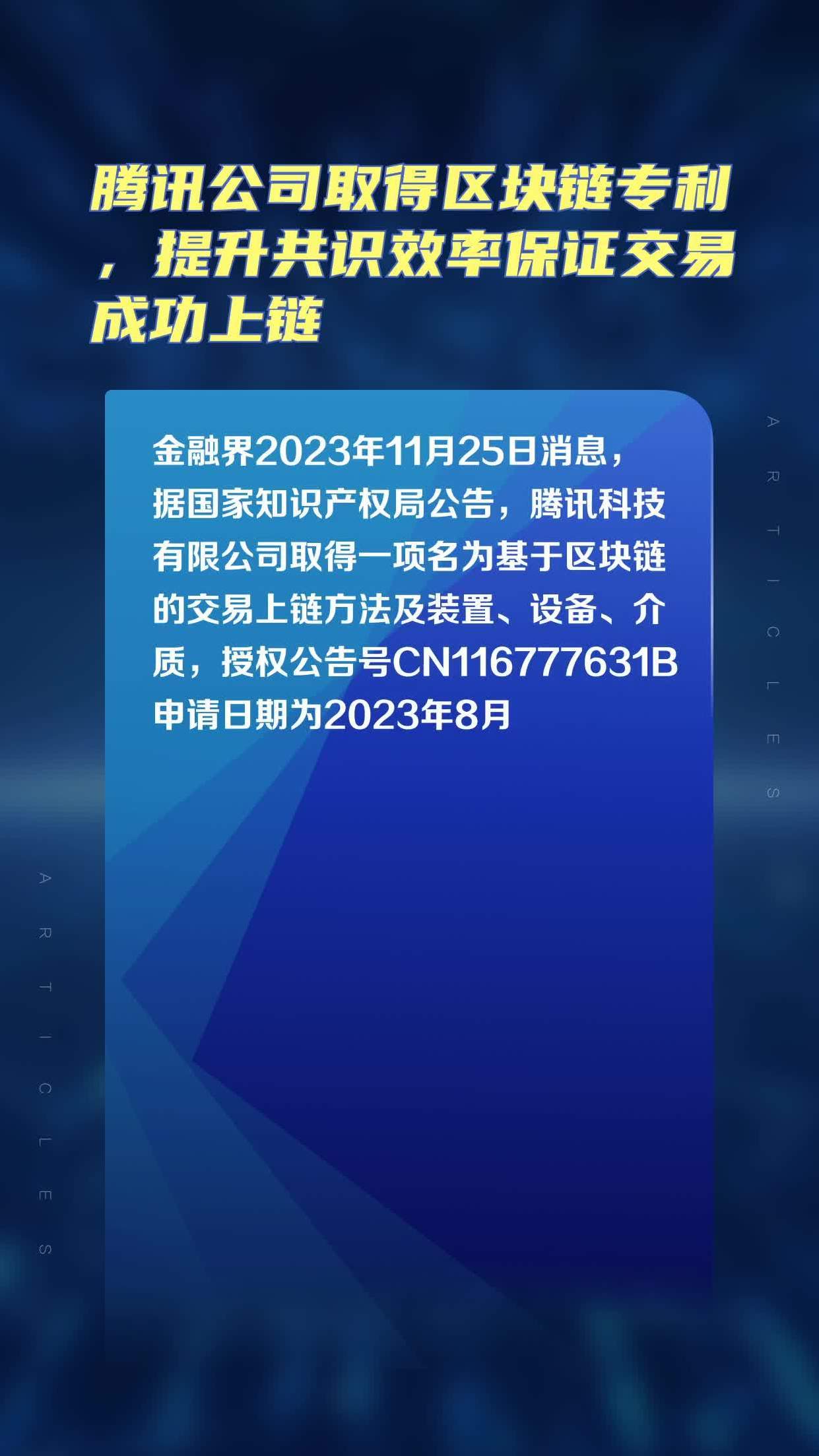 腾讯公司取得区块链专利，提升共识效率保证交易成功上链

金融界2023年11月25日消息，据国家知识产权局公告，腾讯科技有限公司取得一项名为基于区块链的交易上链方法及装置、设备、介质，授权公告号CN116777631B申请日期为2023年8月

ARTICLES

ARTICLES